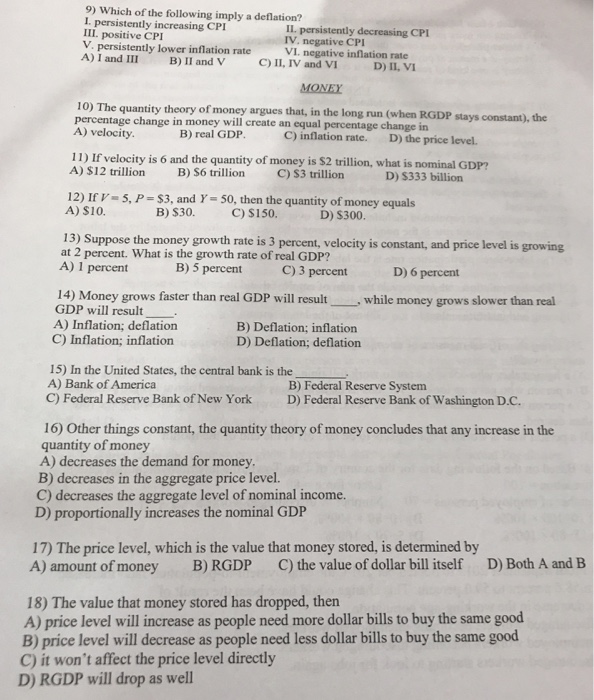 9) Which of the following imply a deflation?
I. persistently increasing CPI
II. persistently decreasing CPI
III. positive CPI
IV. negative CPI
V. persistently lower inflation rate
VI. negative inflation rate
A) I and III B) II and V C) II, IV and VI D) II, VI

MONEY

10) The quantity theory of money argues that, in the long run (when RGDP stays constant), the percentage change in money will create an equal percentage change in
A) velocity. B) real GDP. C) inflation rate. D) the price level.

11) If velocity is 6 and the quantity of money is \$2 trillion, what is nominal GDP?
A) \$12 trillion B) \$6 trillion C) \$3 trillion D) \$333 billion

12) If $V = 5$, $P = \$3$, and $Y = 50$, then the quantity of money equals
A) \$10. B) \$30. C) \$150. D) \$300.

13) Suppose the money growth rate is 3 percent, velocity is constant, and price level is growing at 2 percent. What is the growth rate of real GDP?
A) 1 percent B) 5 percent C) 3 percent D) 6 percent

14) Money grows faster than real GDP will result ____, while money grows slower than real GDP will result ____.
A) Inflation; deflation B) Deflation; inflation
C) Inflation; inflation D) Deflation; deflation

15) In the United States, the central bank is the ________.
A) Bank of America B) Federal Reserve System
C) Federal Reserve Bank of New York D) Federal Reserve Bank of Washington D.C.

16) Other things constant, the quantity theory of money concludes that any increase in the quantity of money
A) decreases the demand for money.
B) decreases in the aggregate price level.
C) decreases the aggregate level of nominal income.
D) proportionally increases the nominal GDP

17) The price level, which is the value that money stored, is determined by
A) amount of money B) RGDP C) the value of dollar bill itself D) Both A and B

18) The value that money stored has dropped, then
A) price level will increase as people need more dollar bills to buy the same good
B) price level will decrease as people need less dollar bills to buy the same good
C) it won't affect the price level directly
D) RGDP will drop as well